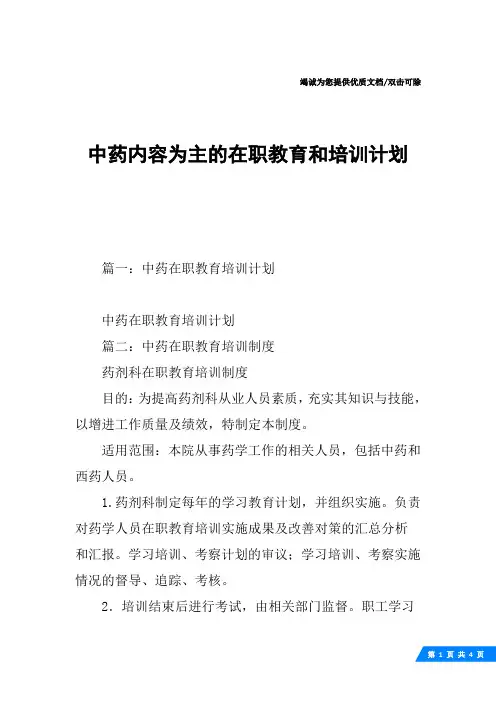 竭诚为您提供优质文档/双击可除

中药内容为主的在职教育和培训计划

篇一：中药在职教育培训计划

中药在职教育培训计划

篇二：中药在职教育培训制度

药剂科在职教育培训制度

目的：为提高药剂科从业人员素质，充实其知识与技能，以增进工作质量及绩效，特制定本制度。

适用范围：本院从事药学工作的相关人员，包括中药和西药人员。

1.药剂科制定每年的学习教育计划，并组织实施。负责对药学人员在职教育培训实施成果及改善对策的汇总分析和汇报。学习培训、考察计划的审议；学习培训、考察实施情况的督导、追踪、考核。

2．培训结束后进行考试，由相关部门监督。职工学习

第 1 页 共 4 页